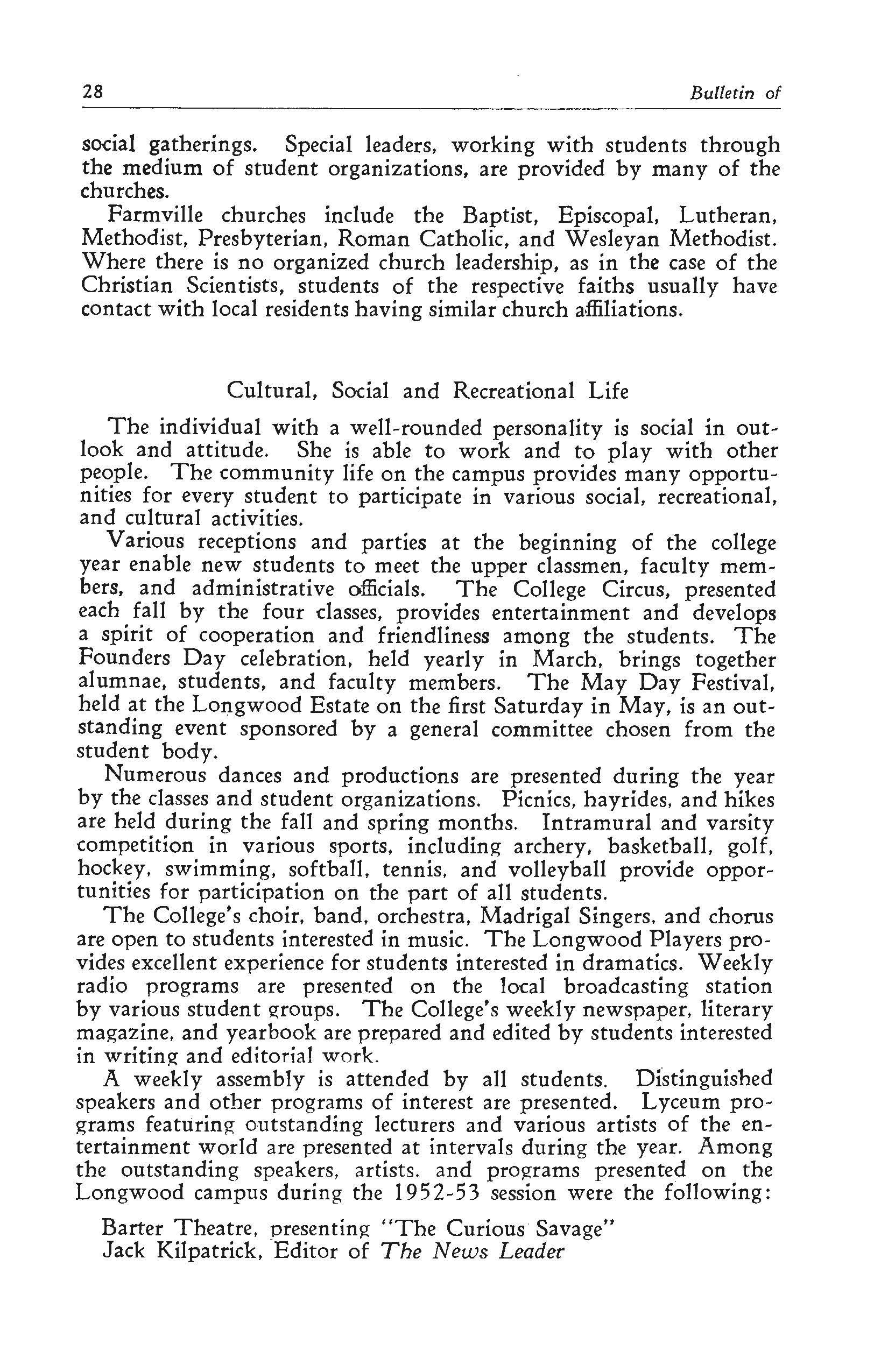 28

Bulletin of

social gatherings. Special leaders, working with students through the medium of student organizations, are provided by many of the churches.

Farmville churches include the Baptist, Episcopal, Lutheran, Methodist, Presbyterian, Roman Catholic, and Wesleyan Methodist. Where there is no organized church leadership, as in the case of the Christian Scientists, students of the respective faiths usually have contact with local residents having similar church affiliations.

Cultural, Social and Recreational Life

The individual with a well-rounded personality is social in outlook and attitude. She is able to work and to play with other people. The community life on the campus provides many opportunities for every student to participate in various social, recreational, and cultural activities.

Various receptions and parties at the beginning of the college year enable new students to meet the upper classmen, faculty members, and administrative officials. The College Circus, presented each fall by the four classes, provides entertainment and develops a spirit of cooperation and friendliness among the students. The Founders Day celebration, held yearly in March, brings together alumnae, students, and faculty members. The May Day Festival, held at the Longwood Estate on the first Saturday in May, is an outstanding event sponsored by a general committee chosen from the student body.

Numerous dances and productions are presented during the year by the classes and student organizations. Picnics, hayrides, and hikes are held during the fall and spring months. Intramural and varsity competition in various sports, including archery, basketball, golf, hockey, swimming, softball, tennis, and volleyball provide opportunities for participation on the part of all students.

The College's choir, band, orchestra, Madrigal Singers, and chorus are open to students interested in music. The Longwood Players provides excellent experience for students interested in dramatics. Weekly radio programs are presented on the local broadcasting station by various student groups. The College's weekly newspaper, literary magazine, and yearbook are prepared and edited by students interested in writing and editorial work.

A weekly assembly is attended by all students. Distinguished speakers and other programs of interest are presented. Lyceum programs featuring outstanding lecturers and various artists of the entertainment world are presented at intervals during the year. Among the outstanding speakers, artists, and programs presented on the Longwood campus during the 1952-53 session were the following:

Barter Theatre, presenting "The Curious Savage"
Jack Kilpatrick, Editor of The News Leader